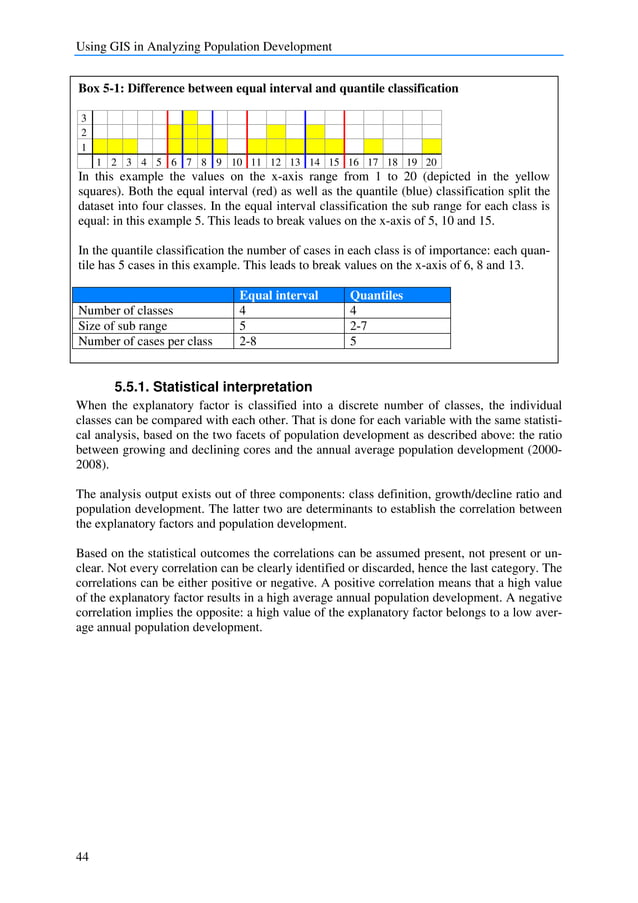 Using GIS in Analyzing Population Development

Box 5-1: Difference between equal interval and quantile classification

3
2
1
1 2 3 4 5 6 7 8 9 10 11 12 13 14 15 16 17 18 19 20

In this example the values on the x-axis range from 1 to 20 (depicted in the yellow squares). Both the equal interval (red) as well as the quantile (blue) classification split the dataset into four classes. In the equal interval classification the sub range for each class is equal: in this example 5. This leads to break values on the x-axis of 5, 10 and 15.

In the quantile classification the number of cases in each class is of importance: each quantile has 5 cases in this example. This leads to break values on the x-axis of 6, 8 and 13.

| | Equal interval | Quantiles |
|---|---|---|
| Number of classes | 4 | 4 |
| Size of sub range | 5 | 2-7 |
| Number of cases per class | 2-8 | 5 |

5.5.1. Statistical interpretation

When the explanatory factor is classified into a discrete number of classes, the individual classes can be compared with each other. That is done for each variable with the same statistical analysis, based on the two facets of population development as described above: the ratio between growing and declining cores and the annual average population development (2000-2008).

The analysis output exists out of three components: class definition, growth/decline ratio and population development. The latter two are determinants to establish the correlation between the explanatory factors and population development.

Based on the statistical outcomes the correlations can be assumed present, not present or unclear. Not every correlation can be clearly identified or discarded, hence the last category. The correlations can be either positive or negative. A positive correlation means that a high value of the explanatory factor results in a high average annual population development. A negative correlation implies the opposite: a high value of the explanatory factor belongs to a low average annual population development.

44